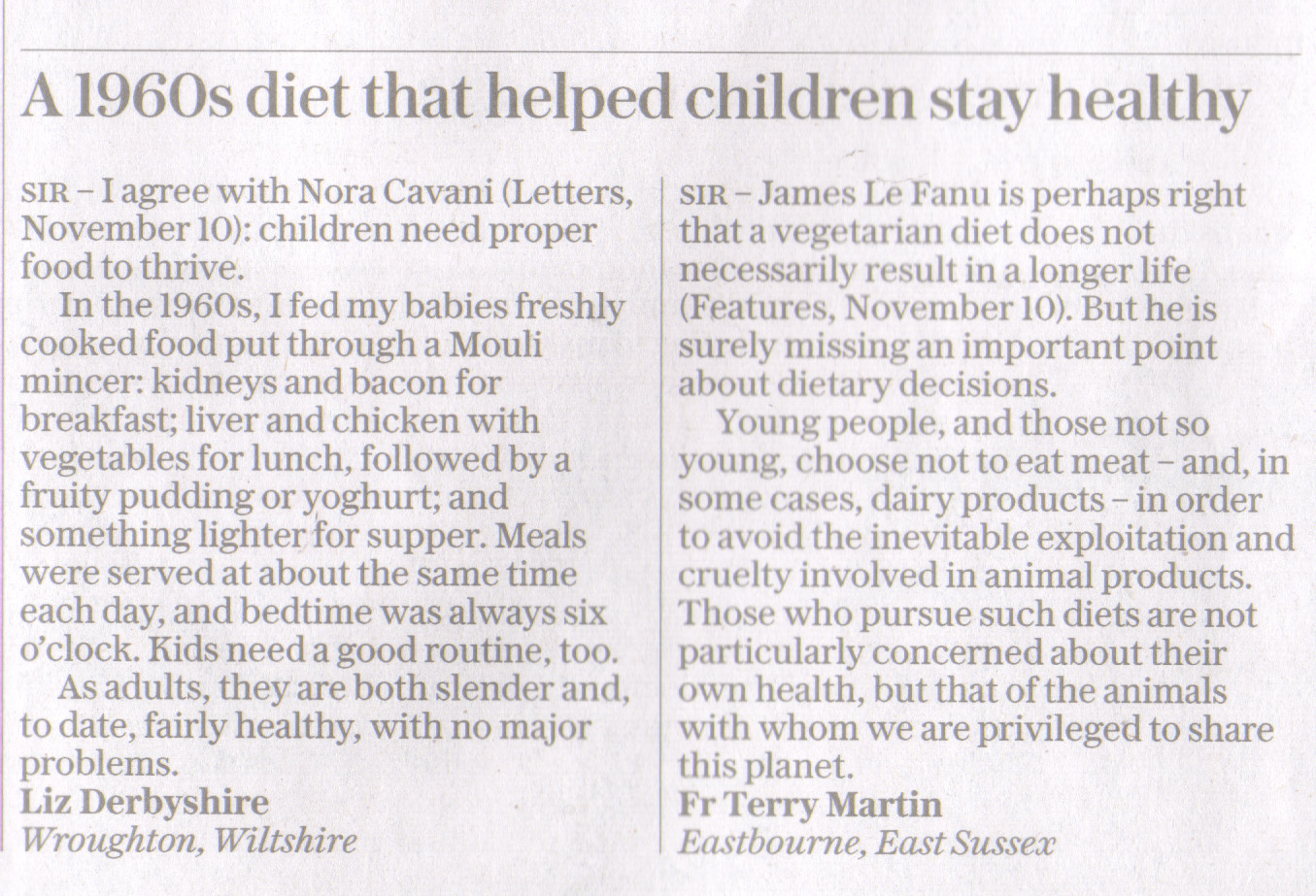 A 1960s diet that helped children stay healthy

SIR – I agree with Nora Cavani (Letters, November 10): children need proper food to thrive.

In the 1960s, I fed my babies freshly cooked food put through a Mouli mincer: kidneys and bacon for breakfast; liver and chicken with vegetables for lunch, followed by a fruity pudding or yoghurt; and something lighter for supper. Meals were served at about the same time each day, and bedtime was always six o'clock. Kids need a good routine, too.

As adults, they are both slender and, to date, fairly healthy, with no major problems.

Liz Derbyshire
Wroughton, Wiltshire

SIR – James Le Fanu is perhaps right that a vegetarian diet does not necessarily result in a longer life (Features, November 10). But he is surely missing an important point about dietary decisions.

Young people, and those not so young, choose not to eat meat – and, in some cases, dairy products – in order to avoid the inevitable exploitation and cruelty involved in animal products. Those who pursue such diets are not particularly concerned about their own health, but that of the animals with whom we are privileged to share this planet.

Fr Terry Martin
Eastbourne, East Sussex